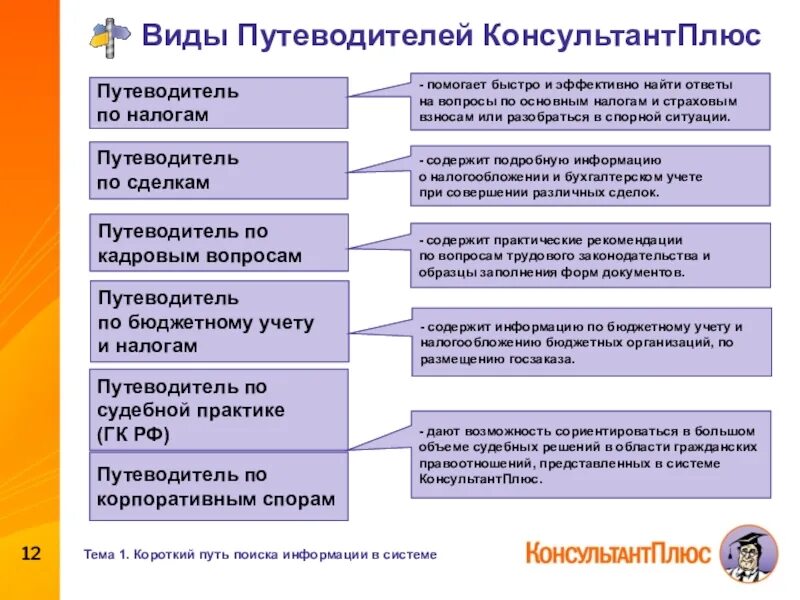 Виды Путеводителей КонсультантПлюс

Путеводитель по налогам

- помогает быстро и эффективно найти ответы на вопросы по основным налогам и страховым взносам или разобраться в спорной ситуации.

Путеводитель по сделкам

- содержит подробную информацию о налогообложении и бухгалтерском учете при совершении различных сделок.

Путеводитель по кадровым вопросам

- содержит практические рекомендации по вопросам трудового законодательства и образцы заполнения форм документов.

Путеводитель по бюджетному учету и налогам

- содержит информацию по бюджетному учету и налогообложению бюджетных организаций, по размещению госзаказа.

Путеводитель по судебной практике (ГК РФ)

Путеводитель по корпоративным спорам

- дают возможность сориентироваться в большом объеме судебных решений в области гражданских правоотношений, представленных в системе КонсультантПлюс.

12

Тема 1. Короткий путь поиска информации в системе

КонсультантПлюс